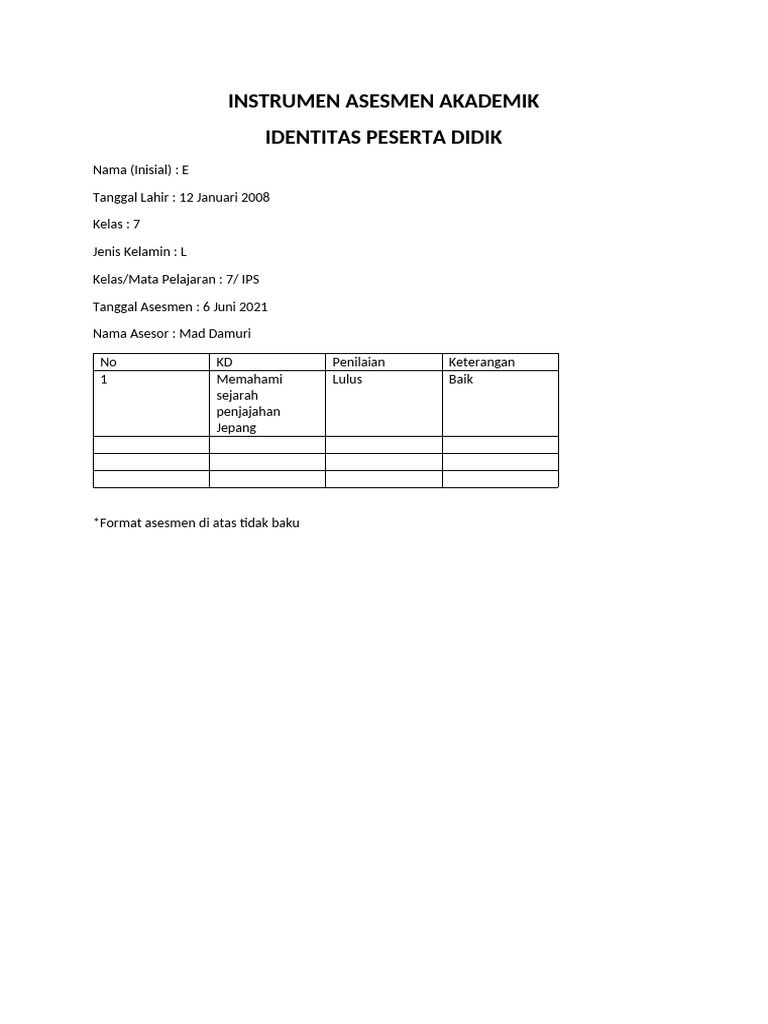 INSTRUMEN ASESMEN AKADEMIK

IDENTITAS PESERTA DIDIK

Nama (Inisial) : E

Tanggal Lahir : 12 Januari 2008

Kelas : 7

Jenis Kelamin : L

Kelas/Mata Pelajaran : 7/ IPS

Tanggal Asesmen : 6 Juni 2021

Nama Asesor : Mad Damuri

| No | KD | Penilaian | Keterangan |
|---|---|---|---|
| 1 | Memahami sejarah penjajahan Jepang | Lulus | Baik |
| | | | |
| | | | |
| | | | |

*Format asesmen di atas tidak baku